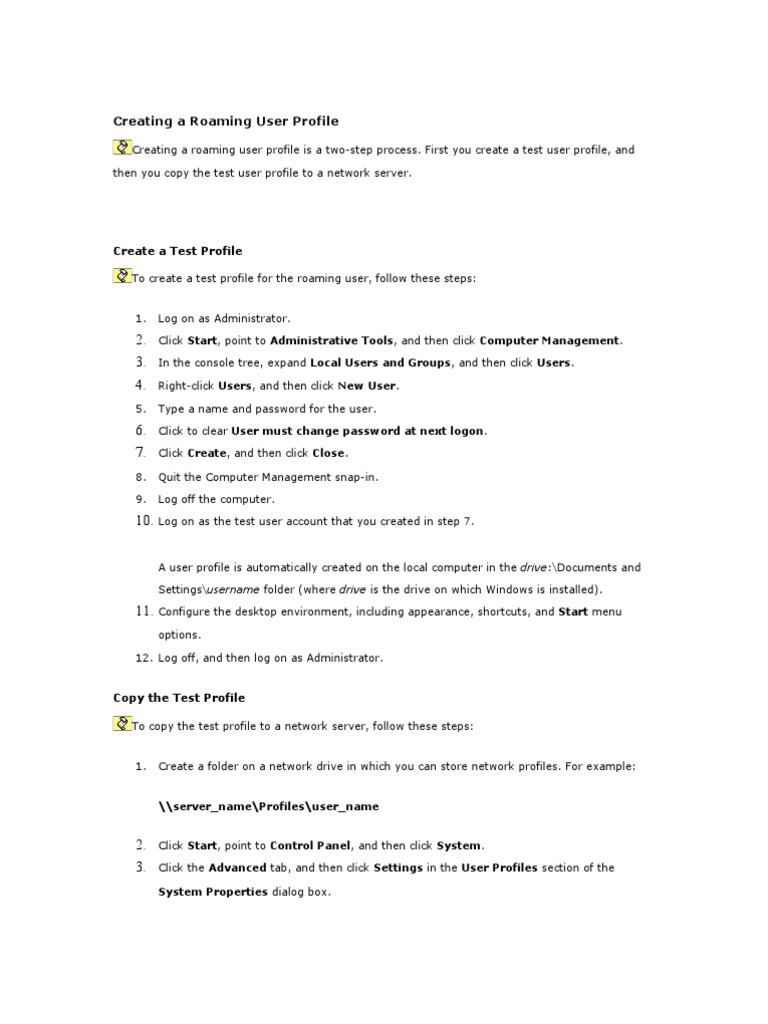 Creating a Roaming User Profile

Creating a roaming user profile is a two-step process. First you create a test user profile, and then you copy the test user profile to a network server.

Create a Test Profile

To create a test profile for the roaming user, follow these steps:

1. Log on as Administrator.
2. Click Start, point to Administrative Tools, and then click Computer Management.
3. In the console tree, expand Local Users and Groups, and then click Users.
4. Right-click Users, and then click New User.
5. Type a name and password for the user.
6. Click to clear User must change password at next logon.
7. Click Create, and then click Close.
8. Quit the Computer Management snap-in.
9. Log off the computer.
10. Log on as the test user account that you created in step 7.

A user profile is automatically created on the local computer in the drive:\Documents and Settings\username folder (where drive is the drive on which Windows is installed).
11. Configure the desktop environment, including appearance, shortcuts, and Start menu options.
12. Log off, and then log on as Administrator.

Copy the Test Profile

To copy the test profile to a network server, follow these steps:

1. Create a folder on a network drive in which you can store network profiles. For example:

\\server_name\Profiles\user_name

2. Click Start, point to Control Panel, and then click System.
3. Click the Advanced tab, and then click Settings in the User Profiles section of the System Properties dialog box.